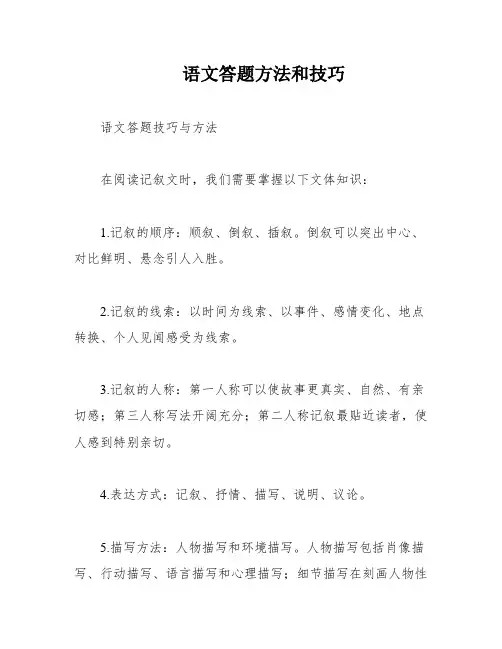 语文答题方法和技巧

语文答题技巧与方法

在阅读记叙文时，我们需要掌握以下文体知识：

1.记叙的顺序：顺叙、倒叙、插叙。倒叙可以突出中心、对比鲜明、悬念引人入胜。

2.记叙的线索：以时间为线索、以事件、感情变化、地点转换、个人见闻感受为线索。

3.记叙的人称：第一人称可以使故事更真实、自然、有亲切感；第三人称写法开阔充分；第二人称记叙最贴近读者，使人感到特别亲切。

4.表达方式：记叙、抒情、描写、说明、议论。

5.描写方法：人物描写和环境描写。人物描写包括肖像描写、行动描写、语言描写和心理描写；细节描写在刻画人物性